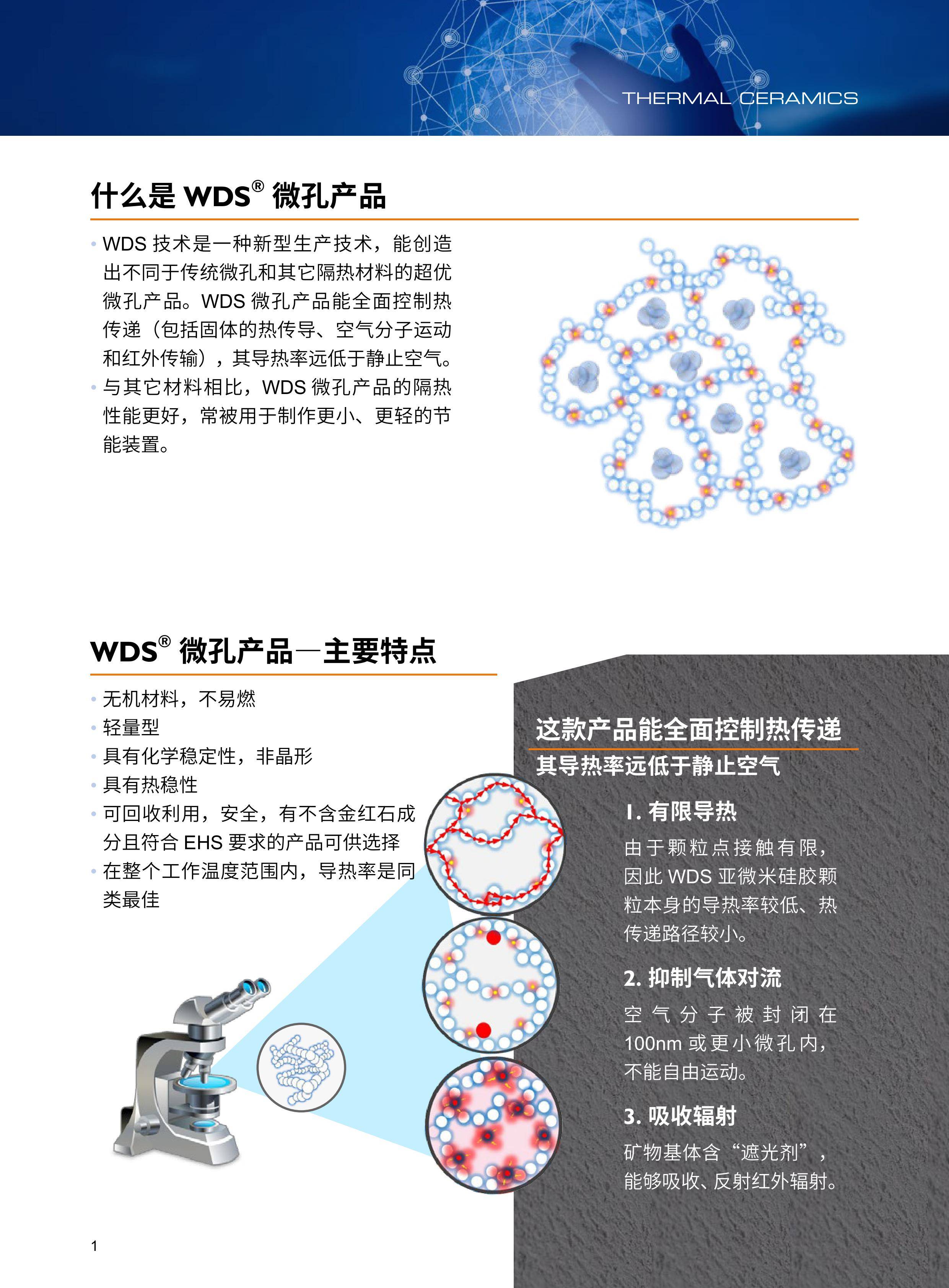 THERMAL CERAMICS

什么是 WDS® 微孔产品

• WDS 技术是一种新型生产技术，能创造出不同于传统微孔和其它隔热材料的超优微孔产品。WDS 微孔产品能全面控制热传递（包括固体的热传导、空气分子运动和红外传输），其导热率远低于静止空气。
• 与其它材料相比，WDS 微孔产品的隔热性能更好，常被用于制作更小、更轻的节能装置。

WDS® 微孔产品—主要特点

• 无机材料，不易燃
• 轻量型
• 具有化学稳定性，非晶形
• 具有热稳性
• 可回收利用，安全，有不含金红石成分且符合 EHS 要求的产品可供选择
• 在整个工作温度范围内，导热率是同类最佳

这款产品能全面控制热传递
其导热率远低于静止空气

1. 有限导热
由于颗粒点接触有限，因此 WDS 亚微米硅胶颗粒本身的导热率较低、热传递路径较小。

2. 抑制气体对流
空气分子被封闭在 100nm 或更小微孔内，不能自由运动。

3. 吸收辐射
矿物基体含“遮光剂”，能够吸收、反射红外辐射。

1